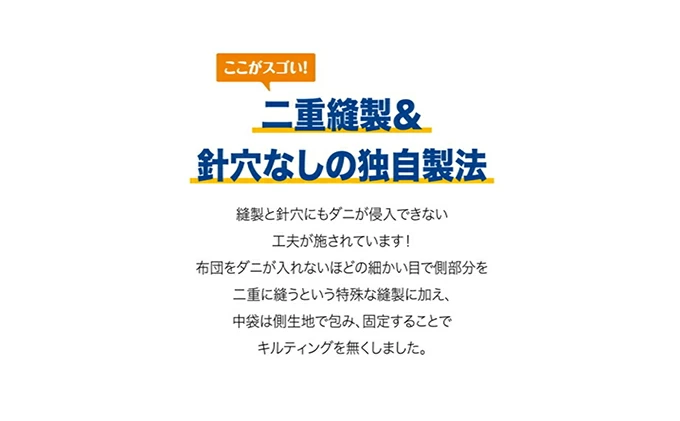 ここがスゴい!

二重縫製&
針穴なしの独自製法

縫製と針穴にもダニが侵入できない
工夫が施されています！
布団をダニが入れないほどの細かい目で側部分を
二重に縫うという特殊な縫製に加え、
中袋は側生地で包み、固定することで
キルティングを無くしました。